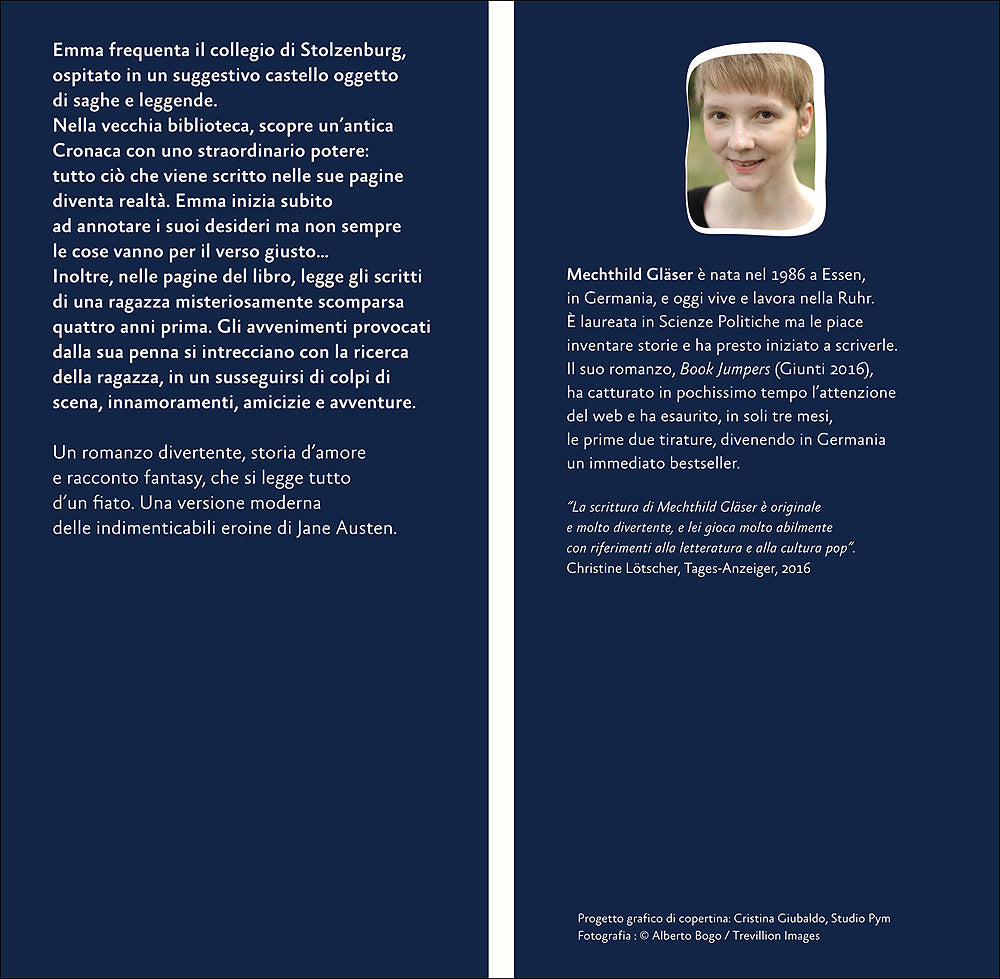 Emma frequenta il collegio di Stolzenburg, ospitato in un suggestivo castello oggetto di saghe e leggende.
Nella vecchia biblioteca, scopre un'antica Cronaca con uno straordinario potere: tutto ciò che viene scritto nelle sue pagine diventa realtà. Emma inizia subito ad annotare i suoi desideri ma non sempre le cose vanno per il verso giusto...
Inoltre, nelle pagine del libro, legge gli scritti di una ragazza misteriosamente scomparsa quattro anni prima. Gli avvenimenti provocati dalla sua penna si intrecciano con la ricerca della ragazza, in un susseguirsi di colpi di scena, innamoramenti, amicizie e avventure.

Un romanzo divertente, storia d'amore e racconto fantasy, che si legge tutto d'un fiato. Una versione moderna delle indimenticabili eroine di Jane Austen.

Mechthild Gläser è nata nel 1986 a Essen, in Germania, e oggi vive e lavora nella Ruhr. È laureata in Scienze Politiche ma le piace inventare storie e ha presto iniziato a scriverle. Il suo romanzo, Book Jumpers (Giunti 2016), ha catturato in pochissimo tempo l'attenzione del web e ha esaurito, in soli tre mesi, le prime due tirature, divenendo in Germania un immediato bestseller.

"La scrittura di Mechthild Gläser è originale e molto divertente, e lei gioca molto abilmente con riferimenti alla letteratura e alla cultura pop".
Christine Lötscher, Tages-Anzeiger, 2016

Progetto grafico di copertina: Cristina Giubaldo, Studio Pym
Fotografia : © Alberto Bogo / Trevillion Images